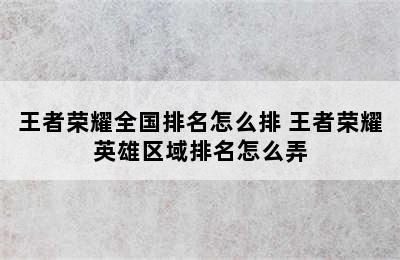 王者荣耀全国排名怎么排 王者荣耀英雄区域排名怎么弄